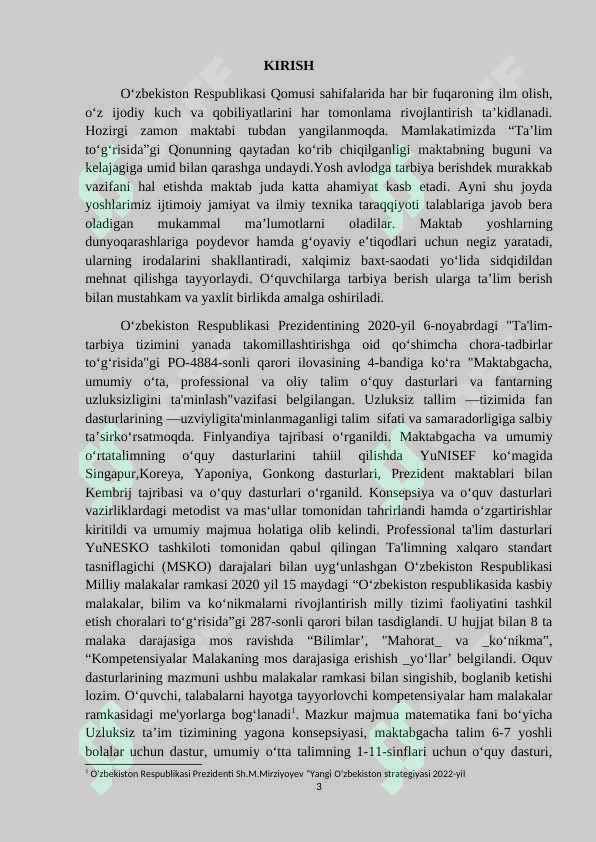 KIRISH

O'zbekiston Respublikasi Qomusi sahifalarida har bir fuqaroning ilm olish, o'z ijodiy kuch va qobiliyatlarini har tomonlama rivojlantirish ta'kidlanadi. Hozirgi zamon maktabi tubdan yangilanmoqda. Mamlakatimizda "Ta'lim to'g'risida"gi Qonunning qaytadan ko'rib chiqilganligi maktabning buguni va kelajagiga umid bilan qarashga undaydi.Yosh avlodga tarbiya berishdek murakkab vazifani hal etishda maktab juda katta ahamiyat kasb etadi. Ayni shu joyda yoshlarimiz ijtimoiy jamiyat va ilmiy texnika taraqqiyoti talablariga javob bera oladigan mukammal ma'lumotlarni oladilar. Maktab yoshlarning dunyoqarashlariga poydevor hamda g'oyaviy e'tiqodlari uchun negiz yaratadi, ularning irodalarini shakllantiradi, xalqimiz baxt-saodati yo'lida sidqidildan mehnat qilishga tayyorlaydi. O'quvchilarga tarbiya berish ularga ta'lim berish bilan mustahkam va yaxlit birlikda amalga oshiriladi.

O'zbekiston Respublikasi Prezidentining 2020-yil 6-noyabrdagi "Ta'lim-tarbiya tizimini yanada takomillashtirishga oid qo'shimcha chora-tadbirlar to'g'risida"gi PO-4884-sonli qarori ilovasining 4-bandiga ko'ra "Maktabgacha, umumiy o'ta, professional va oliy talim o'quy dasturlari va fantarning uzluksizligini ta'minlash"vazifasi belgilangan. Uzluksiz tallim —tizimida fan dasturlarining —uzviyligita'minlanmaganligi talim sifati va samaradorligiga salbiy ta'sirko'rsatmoqda. Finlyandiya tajribasi o'rganildi. Maktabgacha va umumiy o'rtatalimning o'quy dasturlarini tahiil qilishda YuNISEF ko'magida Singapur,Koreya, Yaponiya, Gonkong dasturlari, Prezident maktablari bilan Kembrij tajribasi va o'quy dasturlari o'rganild. Konsepsiya va o'quv dasturlari vazirliklardagi metodist va mas'ullar tomonidan tahrirlandi hamda o'zgartirishlar kiritildi va umumiy majmua holatiga olib kelindi. Professional ta'lim dasturlari YuNESKO tashkiloti tomonidan qabul qilingan Ta'limning xalqaro standart tasniflagichi (MSKO) darajalari bilan uyg'unlashgan O'zbekiston Respublikasi Milliy malakalar ramkasi 2020 yil 15 maydagi "O'zbekiston respublikasida kasbiy malakalar, bilim va ko'nikmalarni rivojlantirish milly tizimi faoliyatini tashkil etish choralari to'g'risida"gi 287-sonli qarori bilan tasdiglandi. U hujjat bilan 8 ta malaka darajasiga mos ravishda "Bilimlar', "Mahorat_ va _ko'nikma", "Kompetensiyalar Malakaning mos darajasiga erishish _yo'llar' belgilandi. Oquv dasturlarining mazmuni ushbu malakalar ramkasi bilan singishib, boglanib ketishi lozim. O'quvchi, talabalarni hayotga tayyorlovchi kompetensiyalar ham malakalar ramkasidagi me'yorlarga bog'lanadi$^{1}$. Mazkur majmua matematika fani bo'yicha Uzluksiz ta'im tizimining yagona konsepsiyasi, maktabgacha talim 6-7 yoshli bolalar uchun dastur, umumiy o'tta talimning 1-11-sinflari uchun o'quy dasturi,

$^{1}$ O'zbekiston Respublikasi Prezidenti Sh.M.Mirziyoyev "Yangi O'zbekiston strategiyasi 2022-yil

3